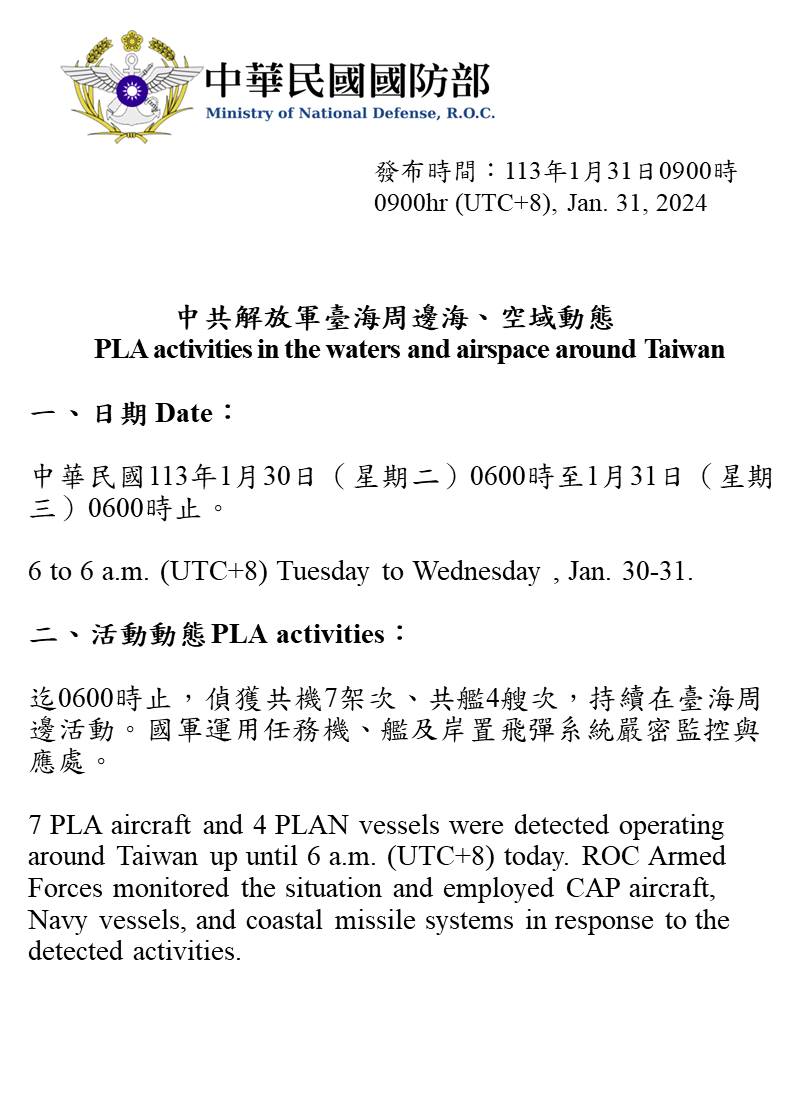 中華民國國防部
Ministry of National Defense, R.O.C.

發布時間：113年1月31日0900時
0900hr (UTC+8), Jan. 31, 2024

中共解放軍臺海周邊海、空域動態
PLA activities in the waters and airspace around Taiwan

一、日期 Date：

中華民國113年1月30日（星期二）0600時至1月31日（星期三）0600時止。

6 to 6 a.m. (UTC+8) Tuesday to Wednesday , Jan. 30-31.

二、活動動態 PLA activities：

迄0600時止，偵獲共機7架次、共艦4艘次，持續在臺海周邊活動。國軍運用任務機、艦及岸置飛彈系統嚴密監控與應處。

7 PLA aircraft and 4 PLAN vessels were detected operating around Taiwan up until 6 a.m. (UTC+8) today. ROC Armed Forces monitored the situation and employed CAP aircraft, Navy vessels, and coastal missile systems in response to the detected activities.